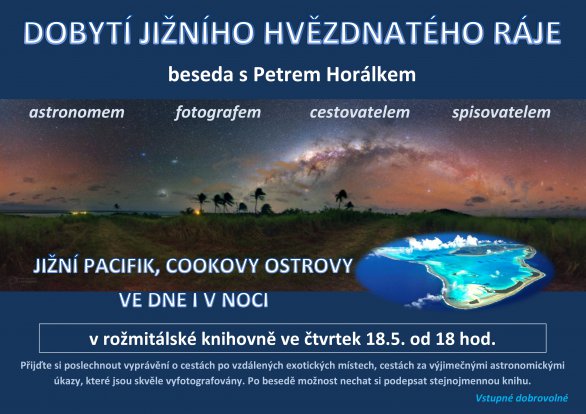 DOBYTÍ JIŽNÍHO HVĚZDNATÉHO RÁJE

beseda s Petrem Horálkem

astronomem fotografem cestovatelem spisovatelem

JIŽNÍ PACIFIK, COOKOVY OSTROVY

VE DNE I V NOCI

v rožmitálské knihovně ve čtvrtek 18.5. od 18 hod.

Přijďte si poslechnout vyprávění o cestách po vzdálených exotických místech, cestách za výjimečnými astronomickými úkazy, které jsou skvěle vyfotografovány. Po besedě možnost nechat si podepsat stejnojmennou knihu.

Vstupné dobrovolné